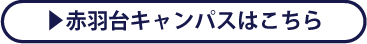 ▶赤羽台キャンパスはこちら